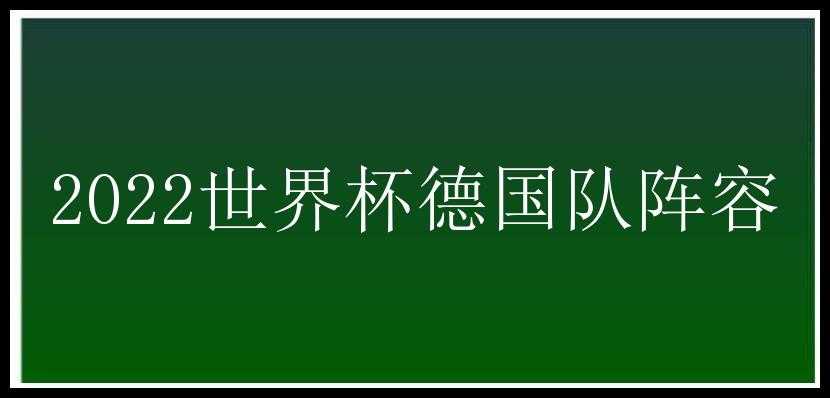 2022世界杯德国队阵容